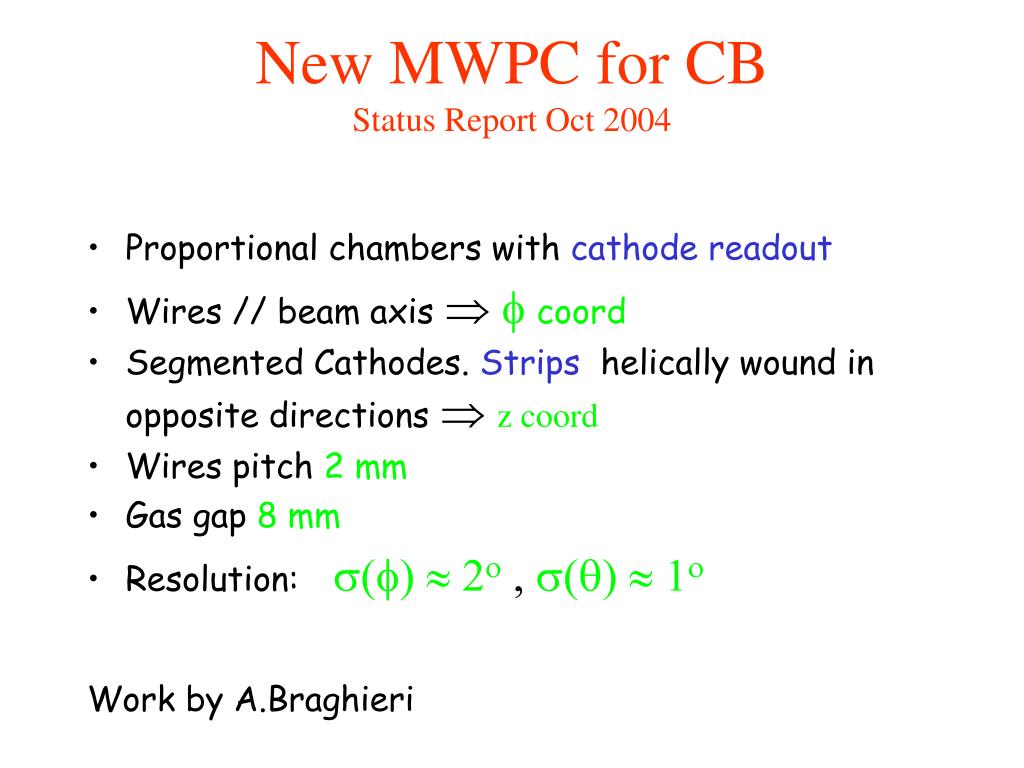 New MWPC for CB
Status Report Oct 2004

• Proportional chambers with cathode readout
• Wires // beam axis $\Rightarrow$ $\phi$ coord
• Segmented Cathodes. Strips helically wound in opposite directions $\Rightarrow$ z coord
• Wires pitch 2 mm
• Gas gap 8 mm
• Resolution: $\sigma(\phi) \approx 2^o$ , $\sigma(\theta) \approx 1^o$

Work by A.Braghieri